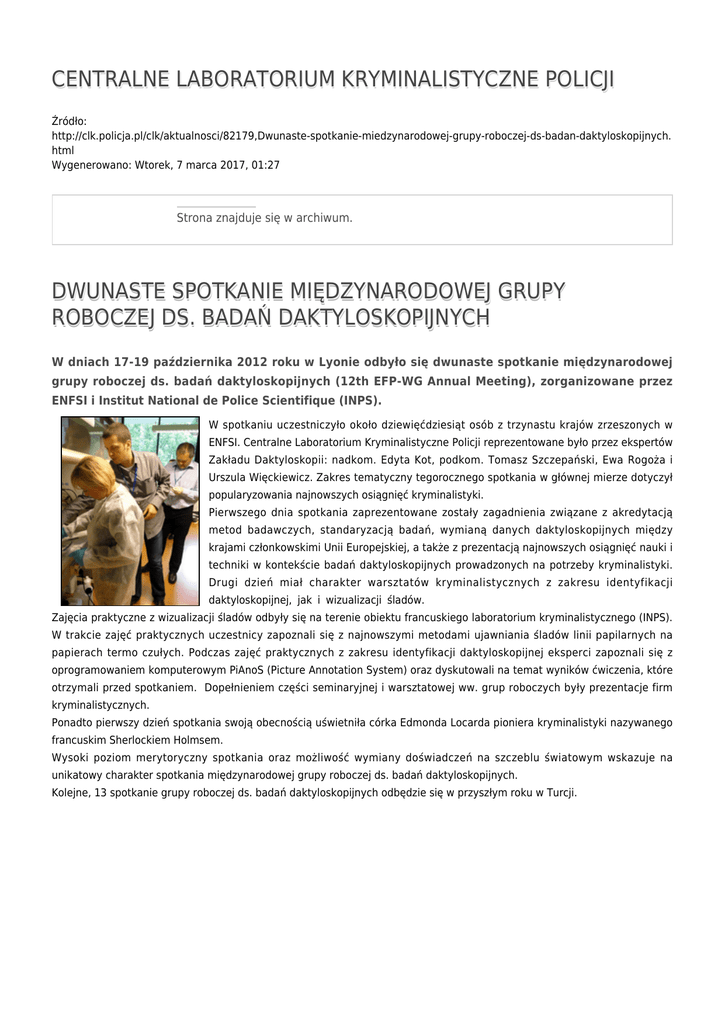 CENTRALNE LABORATORIUM KRYMINALISTYCZNE POLICJI

Źródło:
http://clk.policja.pl/clk/aktualnosci/82179,Dwunaste-spotkanie-miedzynarodowej-grupy-roboczej-ds-badan-daktyloskopijnych.html
Wygenerowano: Wtorek, 7 marca 2017, 01:27

Strona znajduje się w archiwum.

DWUNASTE SPOTKANIE MIĘDZYNARODOWEJ GRUPY ROBOCZEJ DS. BADAŃ DAKTYLOSKOPIJNYCH

W dniach 17-19 października 2012 roku w Lyonie odbyło się dwunaste spotkanie międzynarodowej grupy roboczej ds. badań daktyloskopijnych (12th EFP-WG Annual Meeting), zorganizowane przez ENFSI i Institut National de Police Scientifique (INPS).

W spotkaniu uczestniczyło około dziewięćdziesiąt osób z trzynastu krajów zrzeszonych w ENFSI. Centralne Laboratorium Kryminalistyczne Policji reprezentowane było przez ekspertów Zakładu Daktyloskopii: nadkom. Edyta Kot, podkom. Tomasz Szczepański, Ewa Rogoża i Urszula Więckiewicz. Zakres tematyczny tegorocznego spotkania w głównej mierze dotyczył popularyzowania najnowszych osiągnięć kryminalistyki.
Pierwszego dnia spotkania zaprezentowane zostały zagadnienia związane z akredytacją metod badawczych, standaryzacją badań, wymianą danych daktyloskopijnych między krajami członkowskimi Unii Europejskiej, a także z prezentacją najnowszych osiągnięć nauki i techniki w kontekście badań daktyloskopijnych prowadzonych na potrzeby kryminalistyki. Drugi dzień miał charakter warsztatów kryminalistycznych z zakresu identyfikacji daktyloskopijnej, jak i wizualizacji śladów.
Zajęcia praktyczne z wizualizacji śladów odbyły się na terenie obiektu francuskiego laboratorium kryminalistycznego (INPS). W trakcie zajęć praktycznych uczestnicy zapoznali się z najnowszymi metodami ujawniania śladów linii papilarnych na papierach termo czułych. Podczas zajęć praktycznych z zakresu identyfikacji daktyloskopijnej eksperci zapoznali się z oprogramowaniem komputerowym PiAnoS (Picture Annotation System) oraz dyskutowali na temat wyników ćwiczenia, które otrzymali przed spotkaniem. Dopełnieniem części seminaryjnej i warsztatowej ww. grup roboczych były prezentacje firm kryminalistycznych.
Ponadto pierwszy dzień spotkania swoją obecnością uświetniła córka Edmonda Locarda pioniera kryminalistyki nazywanego francuskim Sherlockiem Holmsem.
Wysoki poziom merytoryczny spotkania oraz możliwość wymiany doświadczeń na szczeblu światowym wskazuje na unikatowy charakter spotkania międzynarodowej grupy roboczej ds. badań daktyloskopijnych.
Kolejne, 13 spotkanie grupy roboczej ds. badań daktyloskopijnych odbędzie się w przyszłym roku w Turcji.